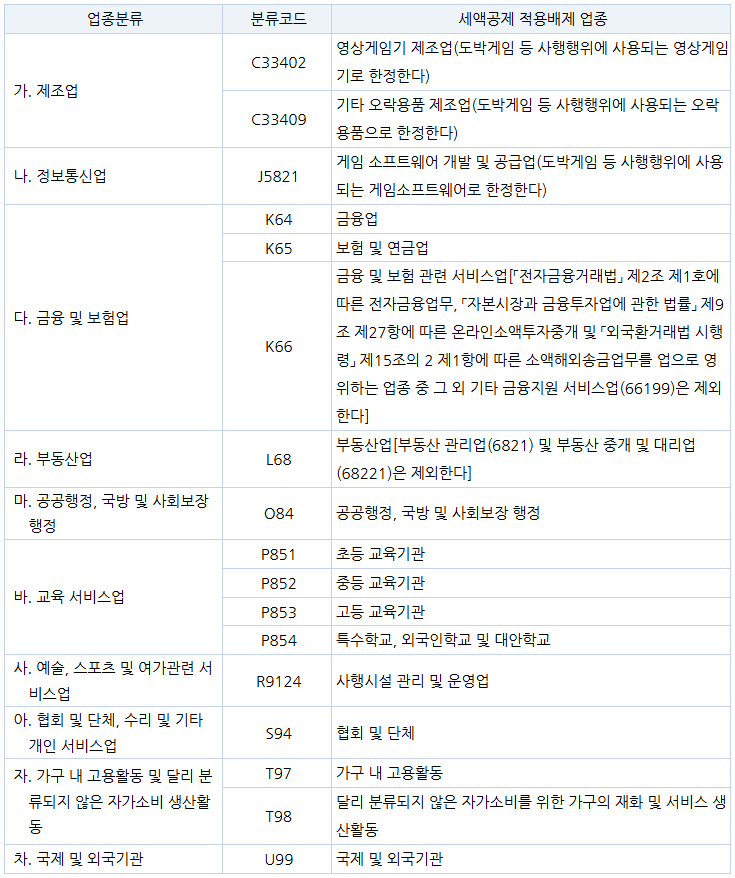 | 업종분류 | 분류코드 | 세액공제 적용배제 업종 |
|---|---|---|
| 가. 제조업 | C33402 | 영상게임기 제조업(도박게임 등 사행행위에 사용되는 영상게임기로 한정한다) |
| | C33409 | 기타 오락용품 제조업(도박게임 등 사행행위에 사용되는 오락용품으로 한정한다) |
| 나. 정보통신업 | J5821 | 게임 소프트웨어 개발 및 공급업(도박게임 등 사행행위에 사용되는 게임소프트웨어로 한정한다) |
| 다. 금융 및 보험업 | K64 | 금융업 |
| | K65 | 보험 및 연금업 |
| | K66 | 금융 및 보험 관련 서비스업[「전자금융거래법」 제2조 제1호에 따른 전자금융업무, 「자본시장과 금융투자업에 관한 법률」 제9조 제27항에 따른 온라인소액투자중개 및 「외국환거래법 시행령」 제15조의 2 제1항에 따른 소액해외송금업무를 업으로 영위하는 업종 중 그 외 기타 금융지원 서비스업(66199)은 제외한다] |
| 라. 부동산업 | L68 | 부동산업[부동산 관리업(6821) 및 부동산 중개 및 대리업(68221)은 제외한다] |
| 마. 공공행정, 국방 및 사회보장 행정 | O84 | 공공행정, 국방 및 사회보장 행정 |
| 바. 교육 서비스업 | P851 | 초등 교육기관 |
| | P852 | 중등 교육기관 |
| | P853 | 고등 교육기관 |
| | P854 | 특수학교, 외국인학교 및 대안학교 |
| 사. 예술, 스포츠 및 여가관련 서비스업 | R9124 | 사행시설 관리 및 운영업 |
| 아. 협회 및 단체, 수리 및 기타 개인 서비스업 | S94 | 협회 및 단체 |
| 자. 가구 내 고용활동 및 달리 분류되지 않은 자가소비 생산활동 | T97 | 가구 내 고용활동 |
| | T98 | 달리 분류되지 않은 자가소비를 위한 가구의 재화 및 서비스 생산활동 |
| 차. 국제 및 외국기관 | U99 | 국제 및 외국기관 |